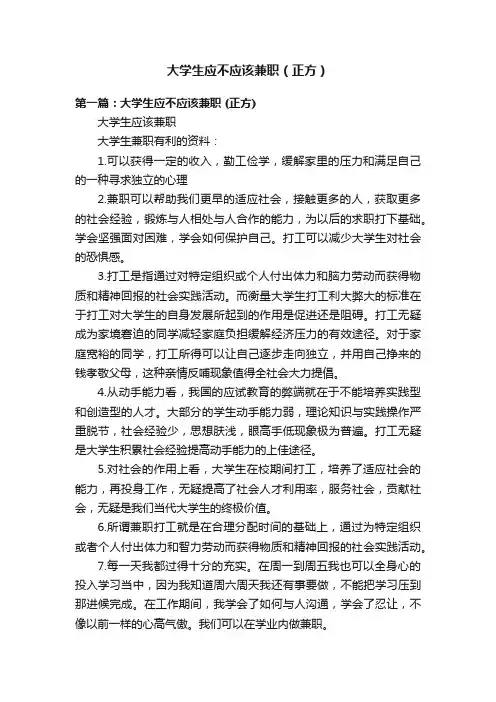 大学生应不应该兼职（正方）

第一篇：大学生应不应该兼职 (正方)

大学生应该兼职

大学生兼职有利的资料：

1.可以获得一定的收入，勤工俭学，缓解家里的压力和满足自己的一种寻求独立的心理

2.兼职可以帮助我们更早的适应社会，接触更多的人，获取更多的社会经验，锻炼与人相处与人合作的能力，为以后的求职打下基础。学会坚强面对困难，学会如何保护自己。打工可以减少大学生对社会的恐惧感。

3.打工是指通过对特定组织或个人付出体力和脑力劳动而获得物质和精神回报的社会实践活动。而衡量大学生打工利大弊大的标准在于打工对大学生的自身发展所起到的作用是促进还是阻碍。打工无疑成为家境窘迫的同学减轻家庭负担缓解经济压力的有效途径。对于家庭宽裕的同学，打工所得可以让自己逐步走向独立，并用自己挣来的钱孝敬父母，这种亲情反哺现象值得全社会大力提倡。

4.从动手能力看，我国的应试教育的弊端就在于不能培养实践型和创造型的人才。大部分的学生动手能力弱，理论知识与实践操作严重脱节，社会经验少，思想肤浅，眼高手低现象极为普遍。打工无疑是大学生积累社会经验提高动手能力的上佳途径。

5.对社会的作用上看，大学生在校期间打工，培养了适应社会的能力，再投身工作，无疑提高了社会人才利用率，服务社会，贡献社会，无疑是我们当代大学生的终极价值。

6.所谓兼职打工就是在合理分配时间的基础上，通过为特定组织或者个人付出体力和智力劳动而获得物质和精神回报的社会实践活动。

7.每一天我都过得十分的充实。在周一到周五我也可以全身心的投入学习当中，因为我知道周六周天我还有事要做，不能把学习压到那进候完成。在工作期间，我学会了如何与人沟通，学会了忍让，不像以前一样的心高气傲。我们可以在学业内做兼职。